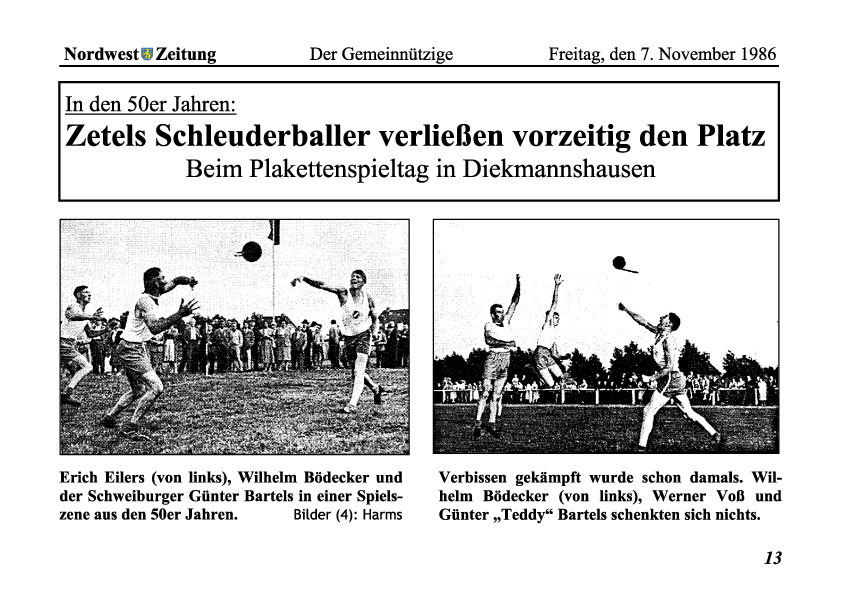 Nordwest Zeitung Der Gemeinnützige Freitag, den 7. November 1986

In den 50er Jahren:

Zetels Schleuderballer verließen vorzeitig den Platz

Beim Plakettenspieltag in Diekmannshausen

Erich Eilers (von links), Wilhelm Bödecker und der Schweiburger Günter Bartels in einer Spielszene aus den 50er Jahren. Bilder (4): Harms

Verbissen gekämpft wurde schon damals. Wilhelm Bödecker (von links), Werner Voß und Günter „Teddy“ Bartels schenkten sich nichts.

13